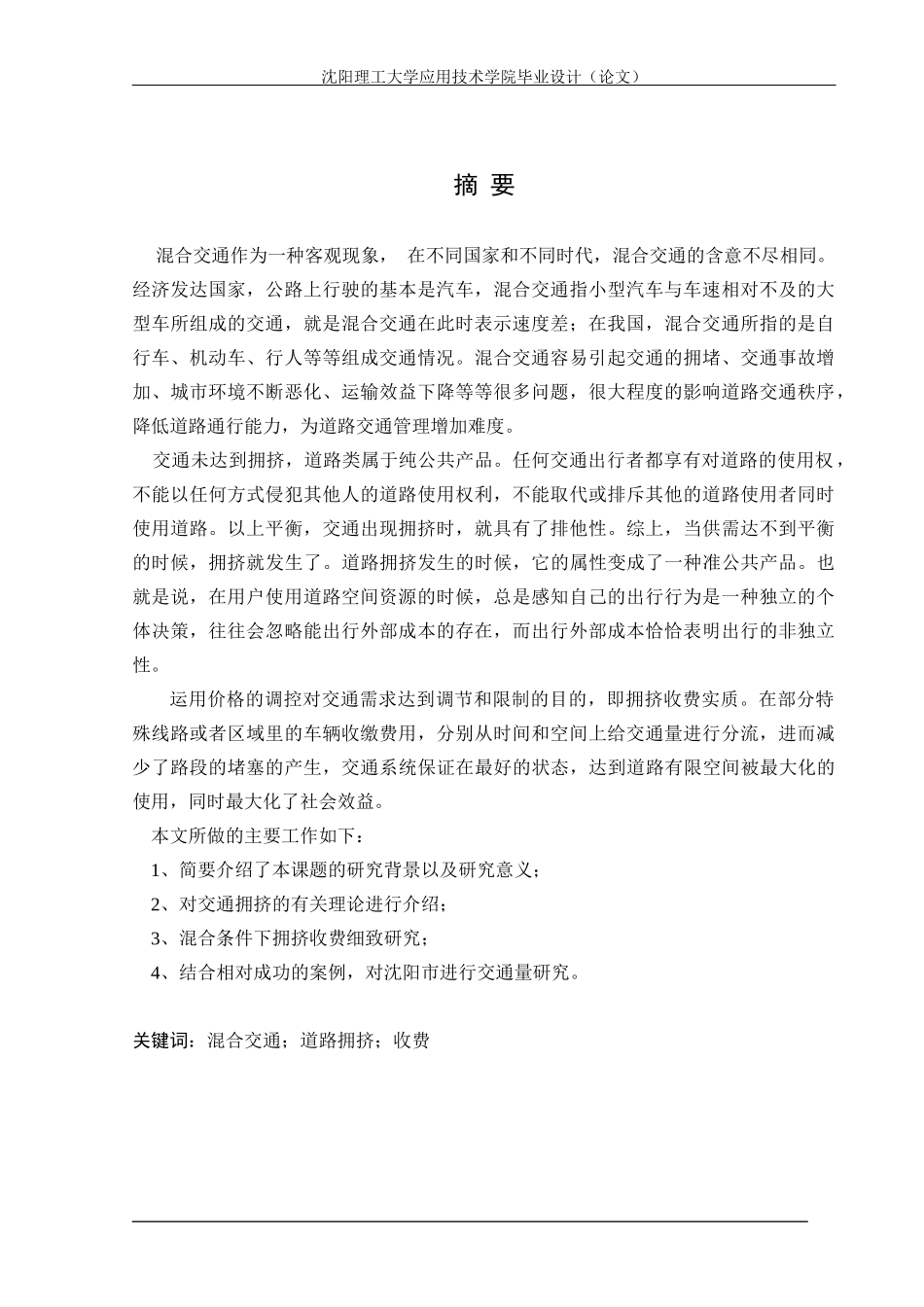 沈阳理工大学应用技术学院毕业设计（论文）

摘 要

混合交通作为一种客观现象， 在不同国家和不同时代，混合交通的含意不尽相同。经济发达国家，公路上行驶的基本是汽车，混合交通指小型汽车与车速相对不及的大型车所组成的交通，就是混合交通在此时表示速度差；在我国，混合交通所指的是自行车、机动车、行人等等组成交通情况。混合交通容易引起交通的拥堵、交通事故增加、城市环境不断恶化、运输效益下降等等很多问题，很大程度的影响道路交通秩序，降低道路通行能力，为道路交通管理增加难度。

交通未达到拥挤，道路类属于纯公共产品。任何交通出行者都享有对道路的使用权，不能以任何方式侵犯其他人的道路使用权利，不能取代或排斥其他的道路使用者同时使用道路。以上平衡，交通出现拥挤时，就具有了排他性。综上，当供需达不到平衡的时候，拥挤就发生了。道路拥挤发生的时候，它的属性变成了一种准公共产品。也就是说，在用户使用道路空间资源的时候，总是感知自己的出行行为是一种独立的个体决策，往往会忽略能出行外部成本的存在，而出行外部成本恰恰表明出行的非独立性。

运用价格的调控对交通需求达到调节和限制的目的，即拥挤收费实质。在部分特殊线路或者区域里的车辆收缴费用，分别从时间和空间上给交通量进行分流，进而减少了路段的堵塞的产生，交通系统保证在最好的状态，达到道路有限空间被最大化的使用，同时最大化了社会效益。

本文所做的主要工作如下：

1、简要介绍了本课题的研究背景以及研究意义；

2、对交通拥挤的有关理论进行介绍；

3、混合条件下拥挤收费细致研究；

4、结合相对成功的案例，对沈阳市进行交通量研究。

关键词：混合交通；道路拥挤；收费